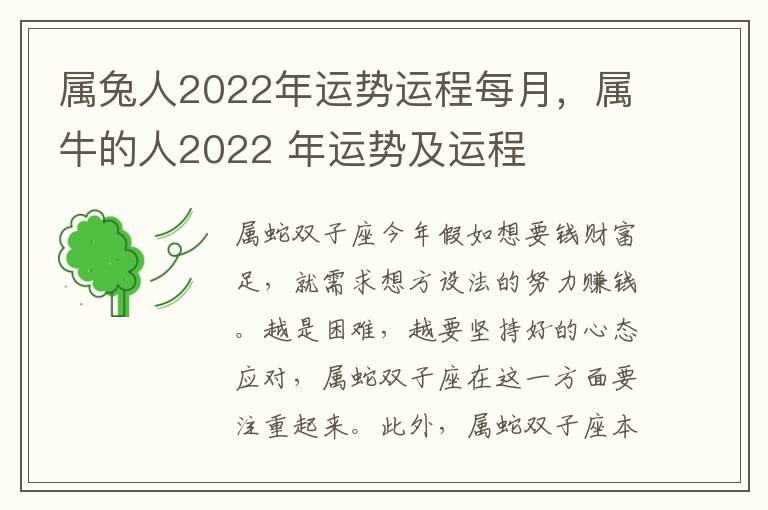 属兔人2022年运势运程每月，属牛的人2022 年运势及运程

属蛇双子座今年假如想要钱财富足，就需求想方设法的努力赚钱。越是困难，越要坚持好的心态应对，属蛇双子座在这一方面要注重起来。此外，属蛇双子座本